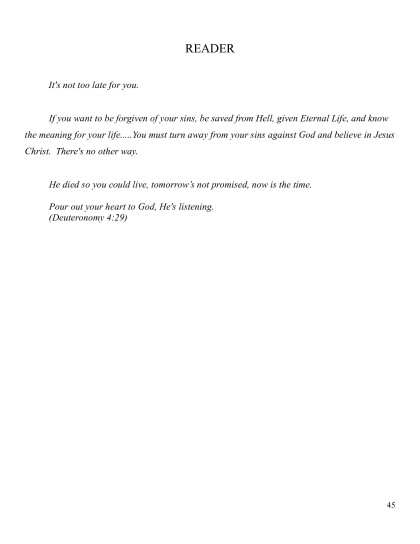 READER

It's not too late for you.

If you want to be forgiven of your sins, be saved from Hell, given Eternal Life, and know the meaning for your life.....You must turn away from your sins against God and believe in Jesus Christ. There's no other way.

He died so you could live, tomorrow's not promised, now is the time.

Pour out your heart to God, He's listening.
(Deuteronomy 4:29)

45